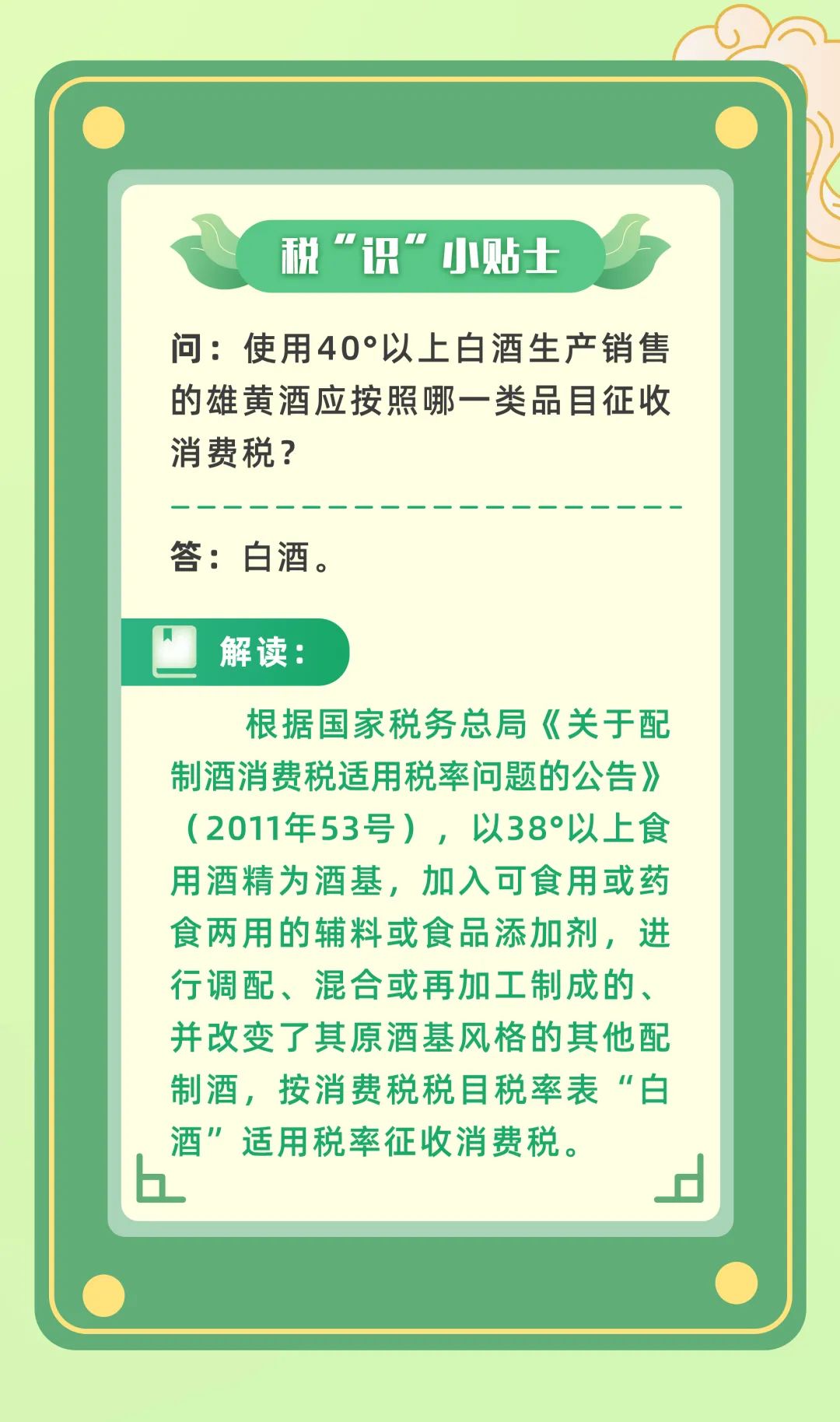 税“识”小贴士

问：使用40°以上白酒生产销售的雄黄酒应按照哪一类品目征收消费税？

答：白酒。

解读：

根据国家税务总局《关于配制酒消费税适用税率问题的公告》（2011年53号），以38°以上食用酒精为酒基，加入可食用或药食两用的辅料或食品添加剂，进行调配、混合或再加工制成的、并改变了其原酒基风格的其他配制酒，按消费税税目税率表“白酒”适用税率征收消费税。